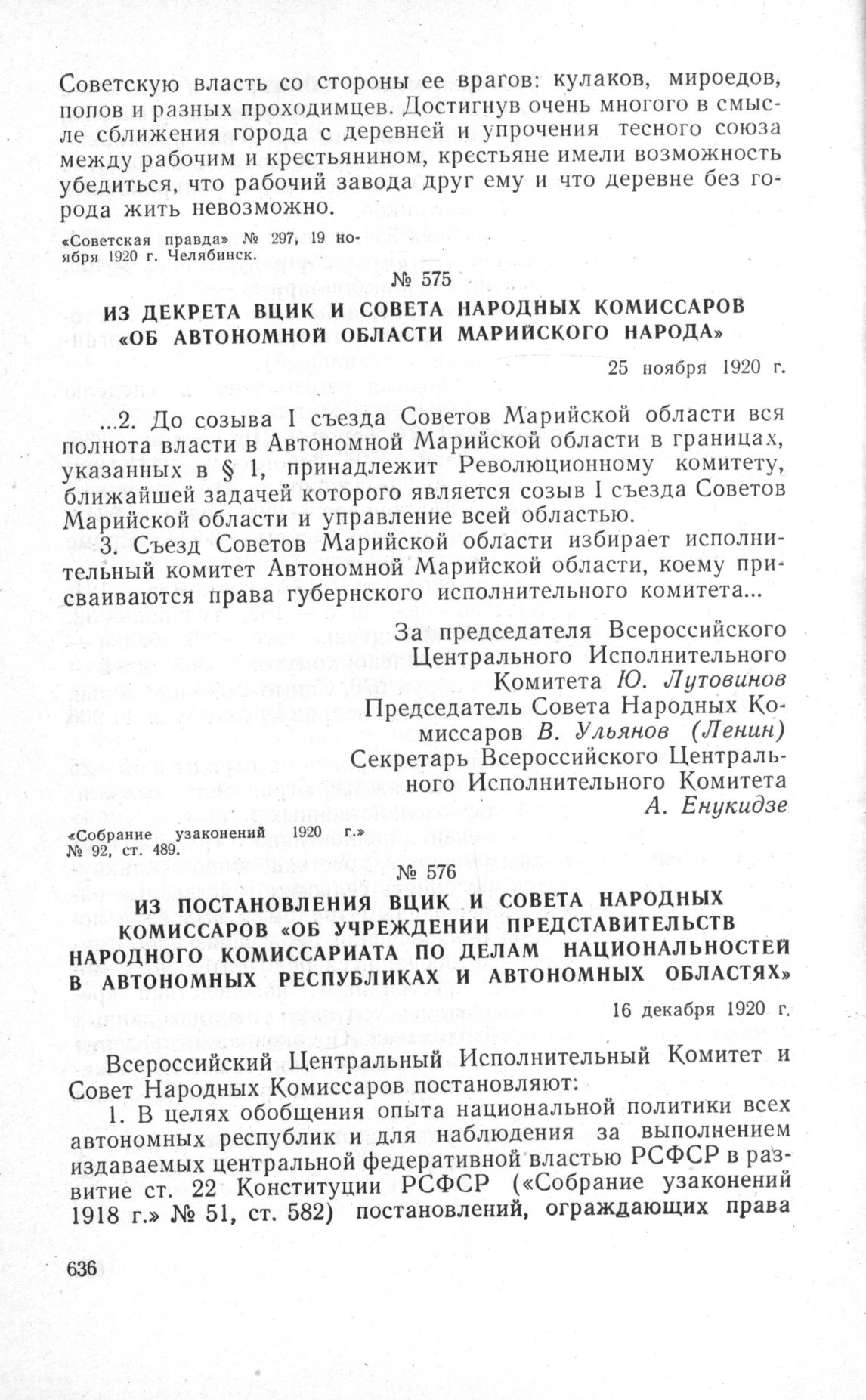 Советскую власть со стороны ее врагов: кулаков, мироедов, попов и разных проходимцев. Достигнув очень многого в смысле сближения города с деревней и упрочения тесного союза между рабочим и крестьянином, крестьяне имели возможность убедиться, что рабочий завода друг ему и что деревне без города жить невозможно.

«Советская правда» № 297, 19 ноября 1920 г. Челябинск.

№ 575

ИЗ ДЕКРЕТА ВЦИК И СОВЕТА НАРОДНЫХ КОМИССАРОВ «ОБ АВТОНОМНОЙ ОБЛАСТИ МАРИЙСКОГО НАРОДА»

25 ноября 1920 г.

...2. До созыва I съезда Советов Марийской области вся полнота власти в Автономной Марийской области в границах, указанных в § 1, принадлежит Революционному комитету, ближайшей задачей которого является созыв I съезда Советов Марийской области и управление всей областью.

3. Съезд Советов Марийской области избирает исполнительный комитет Автономной Марийской области, коему присваиваются права губернского исполнительного комитета...

За председателя Всероссийского Центрального Исполнительного Комитета Ю. Лутовинов
Председатель Совета Народных Комиссаров В. Ульянов (Ленин)
Секретарь Всероссийского Центрального Исполнительного Комитета А. Енукидзе

«Собрание узаконений 1920 г.» № 92, ст. 489.

№ 576

ИЗ ПОСТАНОВЛЕНИЯ ВЦИК И СОВЕТА НАРОДНЫХ КОМИССАРОВ «ОБ УЧРЕЖДЕНИИ ПРЕДСТАВИТЕЛЬСТВ НАРОДНОГО КОМИССАРИАТА ПО ДЕЛАМ НАЦИОНАЛЬНОСТЕЙ В АВТОНОМНЫХ РЕСПУБЛИКАХ И АВТОНОМНЫХ ОБЛАСТЯХ»

16 декабря 1920 г.

Всероссийский Центральный Исполнительный Комитет и Совет Народных Комиссаров постановляют:

1. В целях обобщения опыта национальной политики всех автономных республик и для наблюдения за выполнением издаваемых центральной федеративной властью РСФСР в развитие ст. 22 Конституции РСФСР («Собрание узаконений 1918 г.» № 51, ст. 582) постановлений, ограждающих права

636